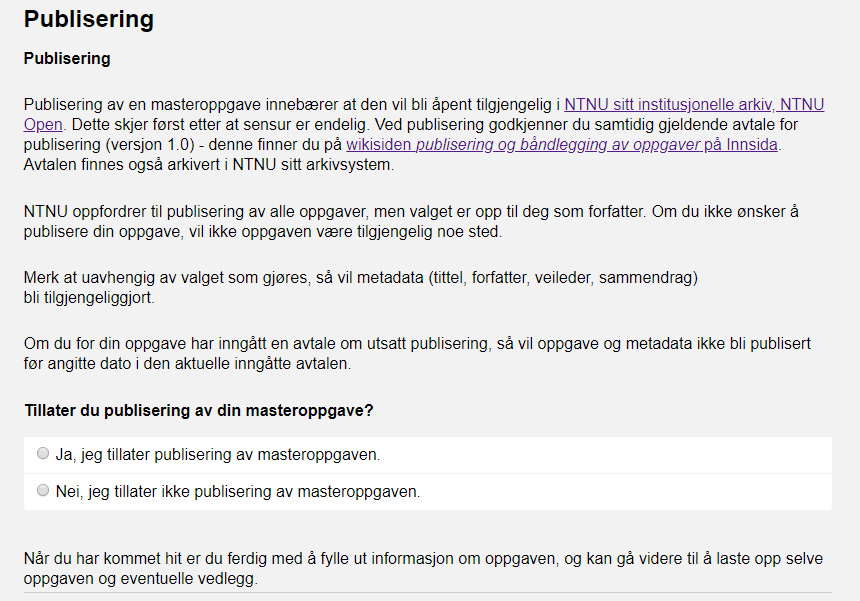 Publisering

Publisering

Publisering av en masteroppgave innebærer at den vil bli åpent tilgjengelig i NTNU sitt institusjonelle arkiv, NTNU Open. Dette skjer først etter at sensur er endelig. Ved publisering godkjenner du samtidig gjeldende avtale for publisering (versjon 1.0) - denne finner du på wikisiden publisering og båndlegging av oppgaver på Innsida. Avtalen finnes også arkivert i NTNU sitt arkivsystem.

NTNU oppfordrer til publisering av alle oppgaver, men valget er opp til deg som forfatter. Om du ikke ønsker å publisere din oppgave, vil ikke oppgaven være tilgjengelig noe sted.

Merk at uavhengig av valget som gjøres, så vil metadata (tittel, forfatter, veileder, sammendrag) bli tilgjengeliggjort.

Om du for din oppgave har inngått en avtale om utsatt publisering, så vil oppgave og metadata ikke bli publisert før angitte dato i den aktuelle inngåtte avtalen.

Tillater du publisering av din masteroppgave?

Ja, jeg tillater publisering av masteroppgaven.

Nei, jeg tillater ikke publisering av masteroppgaven.

Når du har kommet hit er du ferdig med å fylle ut informasjon om oppgaven, og kan gå videre til å laste opp selve oppgaven og eventuelle vedlegg.